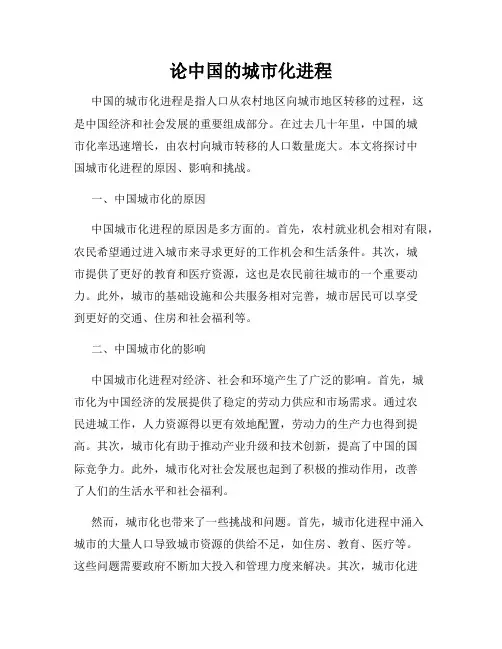 论中国的城市化进程

中国的城市化进程是指人口从农村地区向城市地区转移的过程，这是中国经济和社会发展的重要组成部分。在过去几十年里，中国的城市化率迅速增长，由农村向城市转移的人口数量庞大。本文将探讨中国城市化进程的原因、影响和挑战。

一、中国城市化的原因

中国城市化进程的原因是多方面的。首先，农村就业机会相对有限，农民希望通过进入城市来寻求更好的工作机会和生活条件。其次，城市提供了更好的教育和医疗资源，这也是农民前往城市的一个重要动力。此外，城市的基础设施和公共服务相对完善，城市居民可以享受到更好的交通、住房和社会福利等。

二、中国城市化的影响

中国城市化进程对经济、社会和环境产生了广泛的影响。首先，城市化为中国经济的发展提供了稳定的劳动力供应和市场需求。通过农民进城工作，人力资源得以更有效地配置，劳动力的生产力也得到提高。其次，城市化有助于推动产业升级和技术创新，提高了中国的国际竞争力。此外，城市化对社会发展也起到了积极的推动作用，改善了人们的生活水平和社会福利。

然而，城市化也带来了一些挑战和问题。首先，城市化进程中涌入城市的大量人口导致城市资源的供给不足，如住房、教育、医疗等。这些问题需要政府不断加大投入和管理力度来解决。其次，城市化进